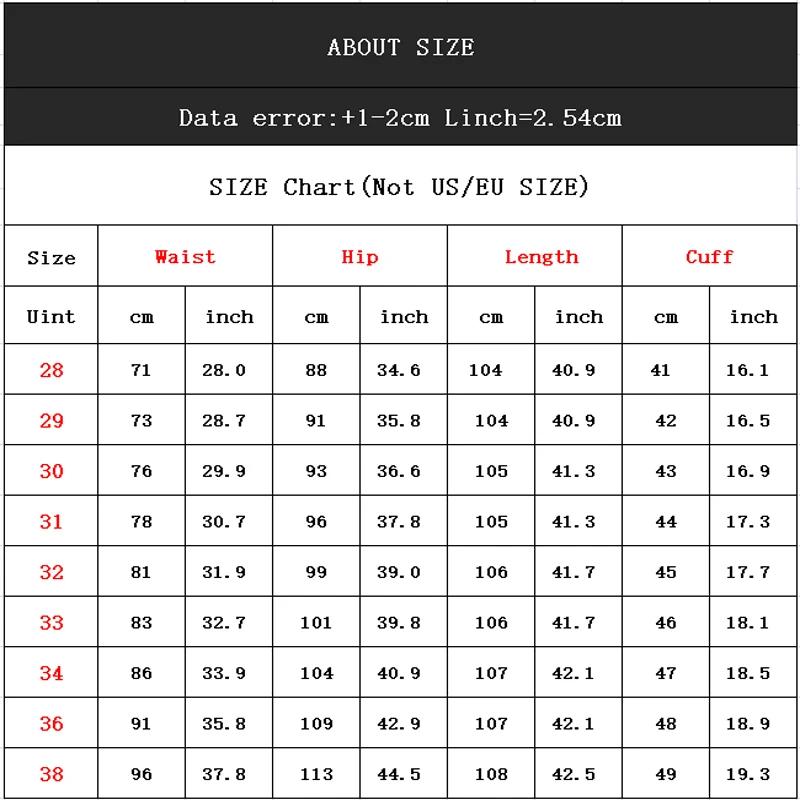 ABOUT SIZE

Data error:+1-2cm Linch=2.54cm

SIZE Chart(Not US/EU SIZE)

| Size | Waist | | Hip | | Length | | Cuff | |
|---|---|---|---|---|---|---|---|---|
| Uint | cm | inch | cm | inch | cm | inch | cm | inch |
| 28 | 71 | 28.0 | 88 | 34.6 | 104 | 40.9 | 41 | 16.1 |
| 29 | 73 | 28.7 | 91 | 35.8 | 104 | 40.9 | 42 | 16.5 |
| 30 | 76 | 29.9 | 93 | 36.6 | 105 | 41.3 | 43 | 16.9 |
| 31 | 78 | 30.7 | 96 | 37.8 | 105 | 41.3 | 44 | 17.3 |
| 32 | 81 | 31.9 | 99 | 39.0 | 106 | 41.7 | 45 | 17.7 |
| 33 | 83 | 32.7 | 101 | 39.8 | 106 | 41.7 | 46 | 18.1 |
| 34 | 86 | 33.9 | 104 | 40.9 | 107 | 42.1 | 47 | 18.5 |
| 36 | 91 | 35.8 | 109 | 42.9 | 107 | 42.1 | 48 | 18.9 |
| 38 | 96 | 37.8 | 113 | 44.5 | 108 | 42.5 | 49 | 19.3 |